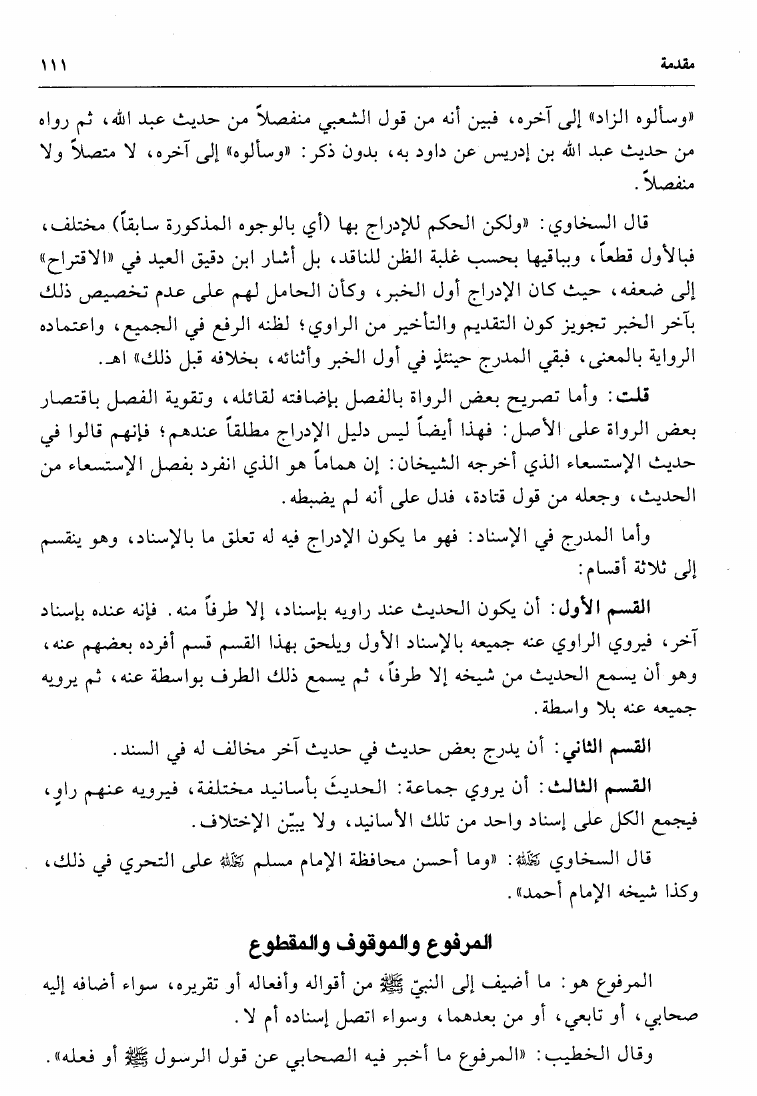 مقدمة ١١١

«وسألوه الزاد» إلى آخره، فبين أنه من قول الشعبي منفصلاً من حديث عبد الله، ثم رواه من حديث عبد الله بن إدريس عن داود به، بدون ذكر: «وسألوه» إلى آخره، لا متصلاً ولا منفصلاً.

قال السخاوي: «ولكن الحكم للإدراج بها (أي بالوجوه المذكورة سابقاً) مختلف، فبالأول قطعاً، وبباقيها بحسب غلبة الظن للناقد، بل أشار ابن دقيق العيد في «الاقتراح» إلى ضعفه، حيث كان الإدراج أول الخبر، وكأن الحامل لهم على عدم تخصيص ذلك بآخر الخبر تجويز كون التقديم والتأخير من الراوي؛ لظنه الرفع في الجميع، واعتماده الرواية بالمعنى، فبقي المدرج حينئذٍ في أول الخبر وأثنائه، بخلافه قبل ذلك» اهـ.

قلت: وأما تصريح بعض الرواة بالفصل بإضافته لقائله، وتقوية الفصل باقتصار بعض الرواة على الأصل: فهذا أيضاً ليس دليل الإدراج مطلقاً عندهم؛ فإنهم قالوا في حديث الإستسعاء الذي أخرجه الشيخان: إن هماماً هو الذي انفرد بفصل الإستسعاء من الحديث، وجعله من قول قتادة، فدل على أنه لم يضبطه.

وأما المدرج في الإسناد: فهو ما يكون الإدراج فيه له تعلق ما بالإسناد، وهو ينقسم إلى ثلاثة أقسام:

القسم الأول: أن يكون الحديث عند راويه بإسناد، إلا طرفاً منه. فإنه عنده بإسناد آخر، فيروي الراوي عنه جميعه بالإسناد الأول ويلحق بهذا القسم قسم أفرده بعضهم عنه، وهو أن يسمع الحديث من شيخه إلا طرفاً، ثم يسمع ذلك الطرف بواسطة عنه، ثم يرويه جميعه عنه بلا واسطة.

القسم الثاني: أن يدرج بعض حديث في حديث آخر مخالف له في السند.

القسم الثالث: أن يروي جماعة: الحديثَ بأسانيد مختلفة، فيرويه عنهم راوٍ، فيجمع الكل على إسناد واحد من تلك الأسانيد، ولا يبيّن الإختلاف.

قال السخاوي رحمه الله: «وما أحسن محافظة الإمام مسلم رحمه الله على التحري في ذلك، وكذا شيخه الإمام أحمد».

المرفوع والموقوف والمقطوع

المرفوع هو: ما أضيف إلى النبيّ ﷺ من أقواله وأفعاله أو تقريره، سواء أضافه إليه صحابي، أو تابعي، أو من بعدهما، وسواء اتصل إسناده أم لا.

وقال الخطيب: «المرفوع ما أخبر فيه الصحابي عن قول الرسول ﷺ أو فعله».